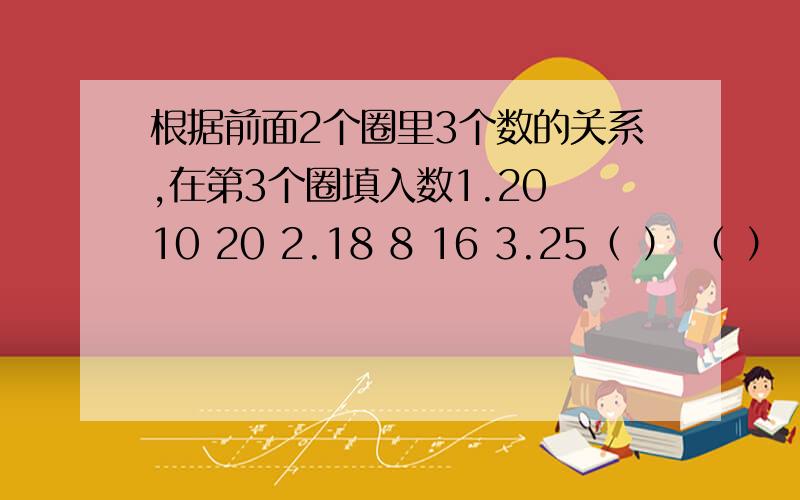 根据前面2个圈里3个数的关系,在第3个圈填入数1.20 10 20 2.18 8 16 3.25（ ）（ ）